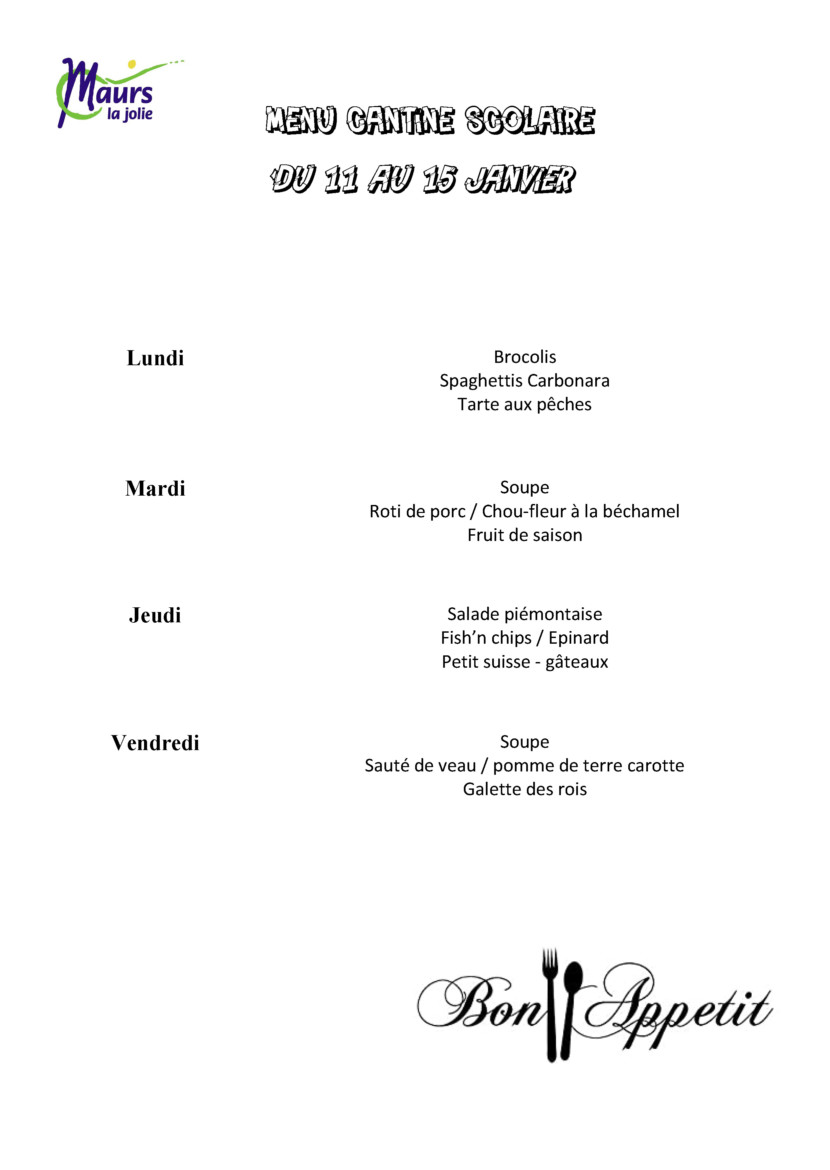 Maurs
la jolie

MENU CANTINE SCOLAIRE

DU 11 AU 15 JANVIER

Lundi

Brocolis
Spaghettis Carbonara
Tarte aux pêches

Mardi

Soupe
Roti de porc / Chou-fleur à la béchamel
Fruit de saison

Jeudi

Salade piémontaise
Fish'n chips / Epinard
Petit suisse - gâteaux

Vendredi

Soupe
Sauté de veau / pomme de terre carotte
Galette des rois

Bon Appetit